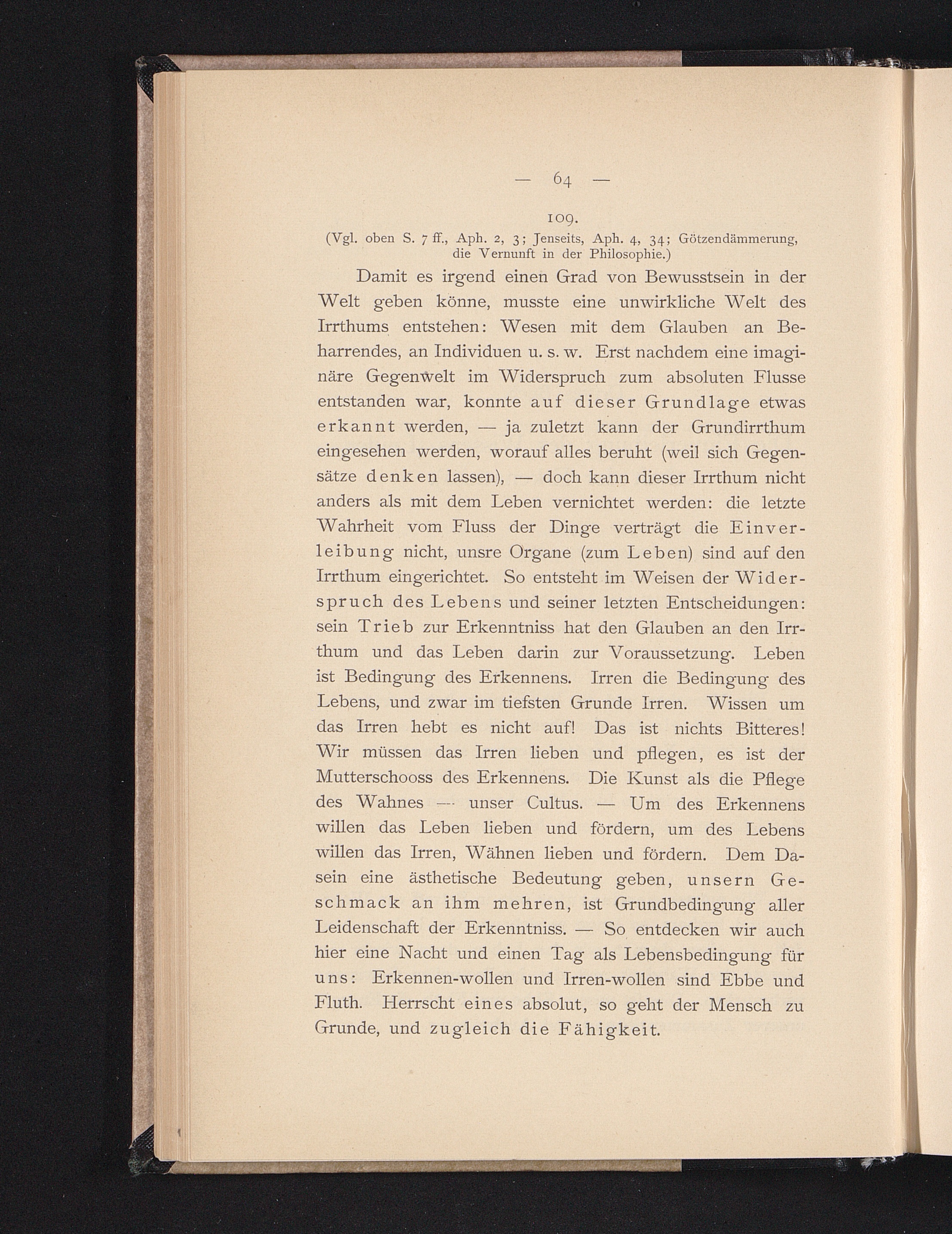 — 64 —

109.

(Vgl. oben S. 7 ff., Aph. 2, 3; Jenseits, Aph. 4, 34; Götzendämmerung, die Vernunft in der Philosophie.)

Damit es irgend einen Grad von Bewusstsein in der Welt geben könne, musste eine unwirkliche Welt des Irrthums entstehen: Wesen mit dem Glauben an Beharrendes, an Individuen u. s. w. Erst nachdem eine imaginäre Gegenwelt im Widerspruch zum absoluten Flusse entstanden war, konnte auf dieser Grundlage etwas erkannt werden, — ja zuletzt kann der Grundirrthum eingesehen werden, worauf alles beruht (weil sich Gegensätze denken lassen), — doch kann dieser Irrthum nicht anders als mit dem Leben vernichtet werden: die letzte Wahrheit vom Fluss der Dinge verträgt die Einverleibung nicht, unsre Organe (zum Leben) sind auf den Irrthum eingerichtet. So entsteht im Weisen der Widerspruch des Lebens und seiner letzten Entscheidungen: sein Trieb zur Erkenntniss hat den Glauben an den Irrthum und das Leben darin zur Voraussetzung. Leben ist Bedingung des Erkennens. Irren die Bedingung des Lebens, und zwar im tiefsten Grunde Irren. Wissen um das Irren hebt es nicht auf! Das ist nichts Bitteres! Wir müssen das Irren lieben und pflegen, es ist der Mutterschooss des Erkennens. Die Kunst als die Pflege des Wahnes — unser Cultus. — Um des Erkennens willen das Leben lieben und fördern, um des Lebens willen das Irren, Wähnen lieben und fördern. Dem Dasein eine ästhetische Bedeutung geben, unsern Geschmack an ihm mehren, ist Grundbedingung aller Leidenschaft der Erkenntniss. — So entdecken wir auch hier eine Nacht und einen Tag als Lebensbedingung für uns: Erkennen-wollen und Irren-wollen sind Ebbe und Fluth. Herrscht eines absolut, so geht der Mensch zu Grunde, und zugleich die Fähigkeit.